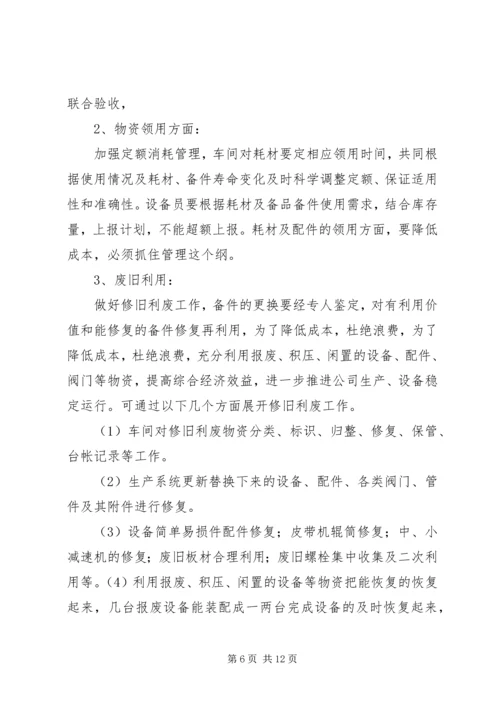 联合验收，

2、物资领用方面：

加强定额消耗管理，车间对耗材要定相应领用时间，共同根据使用情况及耗材、备件寿命变化及时科学调整定额、保证适用性和准确性。设备员要根据耗材及备品备件使用需求，结合库存量，上报计划，不能超额上报。耗材及配件的领用方面，要降低成本，必须抓住管理这个纲。

3、废旧利用：

做好修旧利废工作，备件的更换要经专人鉴定，对有利用价值和能修复的备件修复再利用，为了降低成本，杜绝浪费，为了降低成本，杜绝浪费，充分利用报废、积压、闲置的设备、配件、阀门等物资，提高综合经济效益，进一步推进公司生产、设备稳定运行。可通过以下几个方面展开修旧利废工作。

（1）车间对修旧利废物资分类、标识、归整、修复、保管、台帐记录等工作。

（2）生产系统更新替换下来的设备、配件、各类阀门、管件及其附件进行修复。

（3）设备简单易损件配件修复；皮带机辊筒修复；中、小减速机的修复；废旧板材合理利用；废旧螺栓集中收集及二次利用等。（4）利用报废、积压、闲置的设备等物资把能恢复的恢复起来，几台报废设备能装配成一两台完成设备的及时恢复起来，

第 6 页 共 12 页